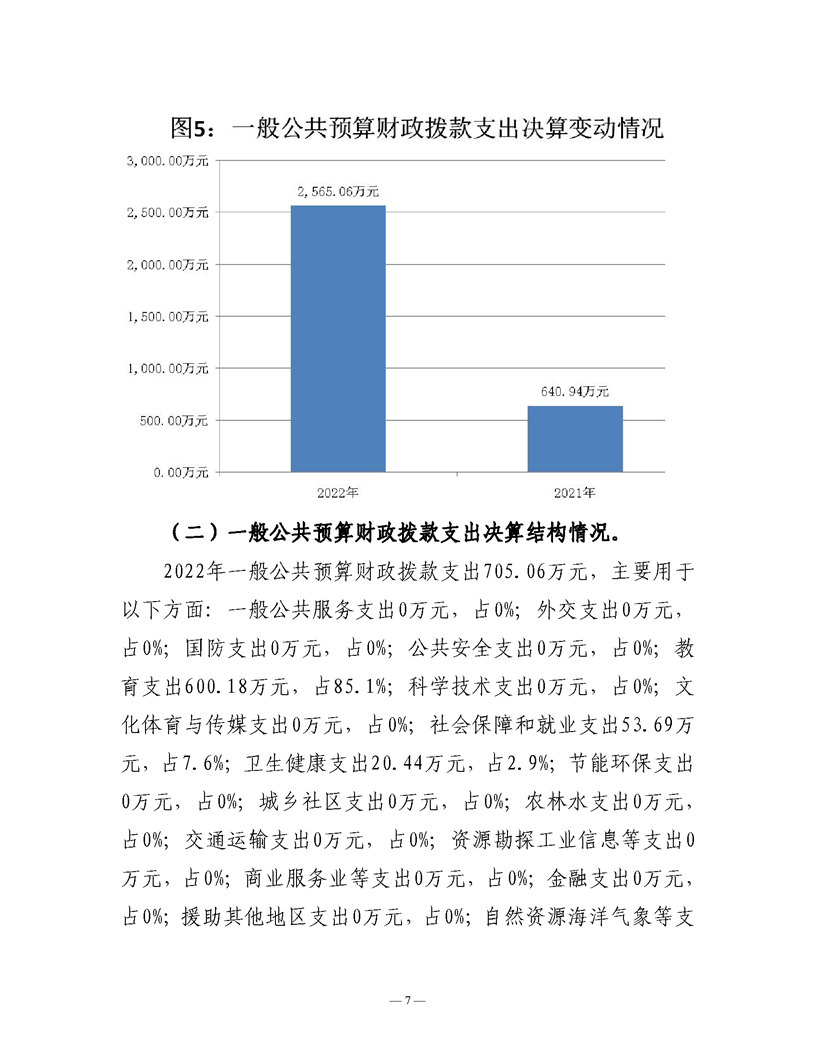 图5：一般公共预算财政拨款支出决算变动情况

3,000.00万元
2,500.00万元
2,000.00万元
1,500.00万元
1,000.00万元
500.00万元
0.00万元

2,565.06万元
640.94万元

2022年
2021年

（二）一般公共预算财政拨款支出决算结构情况。

2022年一般公共预算财政拨款支出705.06万元，主要用于以下方面：一般公共服务支出0万元，占0%；外交支出0万元，占0%；国防支出0万元，占0%；公共安全支出0万元，占0%；教育支出600.18万元，占85.1%；科学技术支出0万元，占0%；文化体育与传媒支出0万元，占0%；社会保障和就业支出53.69万元，占7.6%；卫生健康支出20.44万元，占2.9%；节能环保支出0万元，占0%；城乡社区支出0万元，占0%；农林水支出0万元，占0%；交通运输支出0万元，占0%；资源勘探工业信息等支出0万元，占0%；商业服务业等支出0万元，占0%；金融支出0万元，占0%；援助其他地区支出0万元，占0%；自然资源海洋气象等支

— 7 —